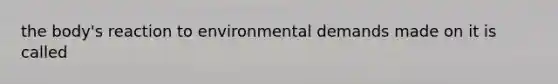 the body's reaction to environmental demands made on it is called